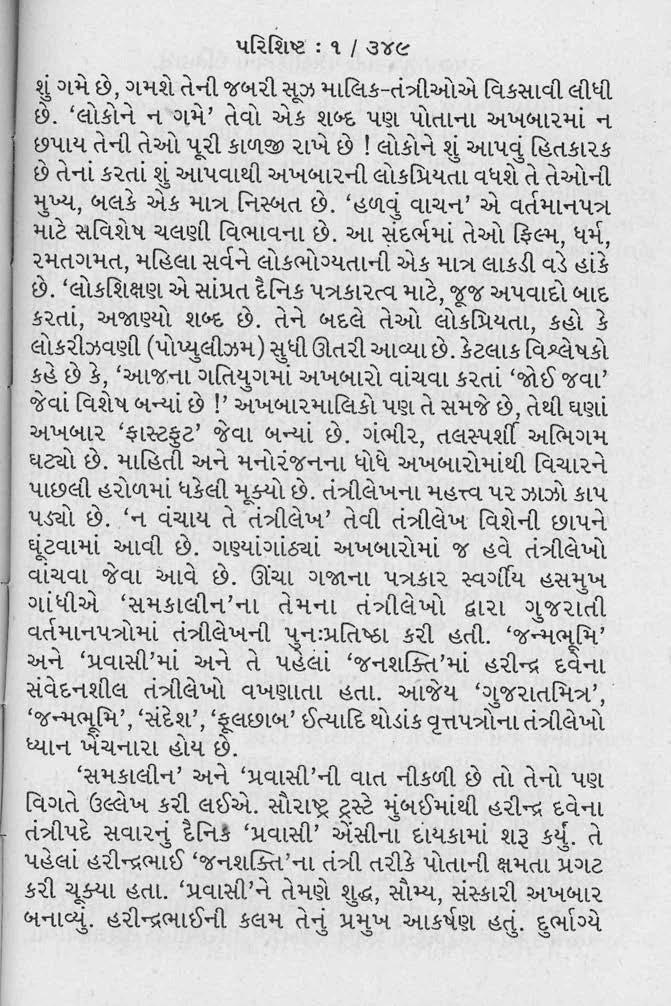 પરિશિષ્ટ : ૧ / ૩૪૯

શું ગમે છે, ગમશે તેની જબરી સૂઝ માલિક-તંત્રીઓએ વિકસાવી લીધી છે. 'લોકોને ન ગમે' તેવો એક શબ્દ પણ પોતાના અખબારમાં ન છપાય તેની તેઓ પૂરી કાળજી રાખે છે ! લોકોને શું આપવું હિતકારક છે તેનાં કરતાં શું આપવાથી અખબારની લોકપ્રિયતા વધશે તે તેઓની મુખ્ય, બલકે એક માત્ર નિસ્બત છે. 'હળવું વાચન' એ વર્તમાનપત્ર માટે સવિશેષ ચલણી વિભાવના છે. આ સંદર્ભમાં તેઓ ફિલ્મ, ધર્મ, રમતગમત, મહિલા સર્વને લોકભોગ્યતાની એક માત્ર લાકડી વડે હાંકે છે. 'લોકશિક્ષણ એ સાંપ્રત દૈનિક પત્રકારત્વ માટે, જૂજ અપવાદો બાદ કરતાં, અજાણ્યો શબ્દ છે. તેને બદલે તેઓ લોકપ્રિયતા, કહો કે લોકરીઝવણી (પોપ્યુલીઝમ) સુધી ઊતરી આવ્યા છે. કેટલાક વિશ્લેષકો કહે છે કે, 'આજના ગતિયુગમાં અખબારો વાંચવા કરતાં 'જોઈ જવા' જેવાં વિશેષ બન્યાં છે !' અખબારમાલિકો પણ તે સમજે છે, તેથી ઘણાં અખબાર 'ફાસ્ટફુટ' જેવા બન્યાં છે. ગંભીર, તલસ્પર્શી અભિગમ ઘટ્યો છે. માહિતી અને મનોરંજનના ધોધે અખબારોમાંથી વિચારને પાછલી હરોળમાં ધકેલી મૂક્યો છે. તંત્રીલેખના મહત્ત્વ પર ઝાઝો કાપ પડ્યો છે. 'ન વંચાય તે તંત્રીલેખ' તેવી તંત્રીલેખ વિશેની છાપને ઘૂંટવામાં આવી છે. ગણ્યાંગાંઠ્યાં અખબારોમાં જ હવે તંત્રીલેખો વાંચવા જેવા આવે છે. ઊંચા ગજાના પત્રકાર સ્વર્ગીય હસમુખ ગાંધીએ 'સમકાલીન'ના તેમના તંત્રીલેખો દ્વારા ગુજરાતી વર્તમાનપત્રોમાં તંત્રીલેખની પુનઃપ્રતિષ્ઠા કરી હતી. 'જન્મભૂમિ' અને 'પ્રવાસી'માં અને તે પહેલાં 'જનશક્તિ'માં હરીન્દ્ર દવેના સંવેદનશીલ તંત્રીલેખો વખણાતા હતા. આજેય 'ગુજરાતમિત્ર', 'જન્મભૂમિ', 'સંદેશ', 'ફૂલછાબ' ઈત્યાદિ થોડાંક વૃત્તપત્રોના તંત્રીલેખો ધ્યાન ખેંચનારા હોય છે.

'સમકાલીન' અને 'પ્રવાસી'ની વાત નીકળી છે તો તેનો પણ વિગતે ઉલ્લેખ કરી લઈએ. સૌરાષ્ટ્ર ટ્રસ્ટે મુંબઈમાંથી હરીન્દ્ર દવેના તંત્રીપદે સવારનું દૈનિક 'પ્રવાસી' એંસીના દાયકામાં શરૂ કર્યું. તે પહેલાં હરીન્દ્રભાઈ 'જનશક્તિ'ના તંત્રી તરીકે પોતાની ક્ષમતા પ્રગટ કરી ચૂક્યા હતા. 'પ્રવાસી'ને તેમણે શુદ્ધ, સૌમ્ય, સંસ્કારી અખબાર બનાવ્યું. હરીન્દ્રભાઈની કલમ તેનું પ્રમુખ આકર્ષણ હતું. દુર્ભાગ્યે